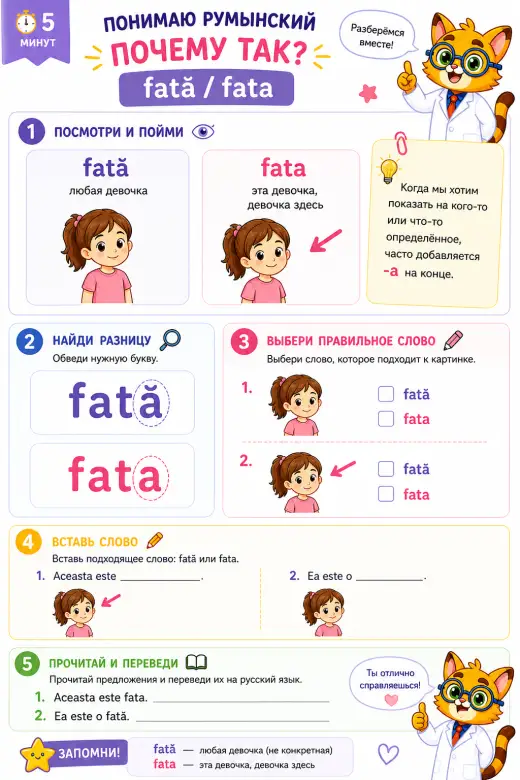 5 МИНУТ

ПОНИМАЮ РУМЫНСКИЙ
ПОЧЕМУ ТАК?
fată / fata

Разберёмся вместе!

1 ПОСМОТРИ И ПОЙМИ

fată
любая девочка

fata
эта девочка, девочка здесь

Когда мы хотим показать на кого-то или что-то определённое, часто добавляется -a на конце.

2 НАЙДИ РАЗНИЦУ
Обведи нужную букву.

fată

fata

3 ВЫБЕРИ ПРАВИЛЬНОЕ СЛОВО
Выбери слово, которое подходит к картинке.

1. fată
fata

2. fată
fata

4 ВСТАВЬ СЛОВО
Вставь подходящее слово: fată или fata.

1. Aceasta este ____________.

2. Ea este o ____________.

5 ПРОЧИТАЙ И ПЕРЕВЕДИ
Прочитай предложения и переведи их на русский язык.

1. Aceasta este fata. ____________

2. Ea este o fată. ____________

Ты отлично справляешься!

ЗАПОМНИ!
fată — любая девочка (не конкретная)
fata — эта девочка, девочка здесь